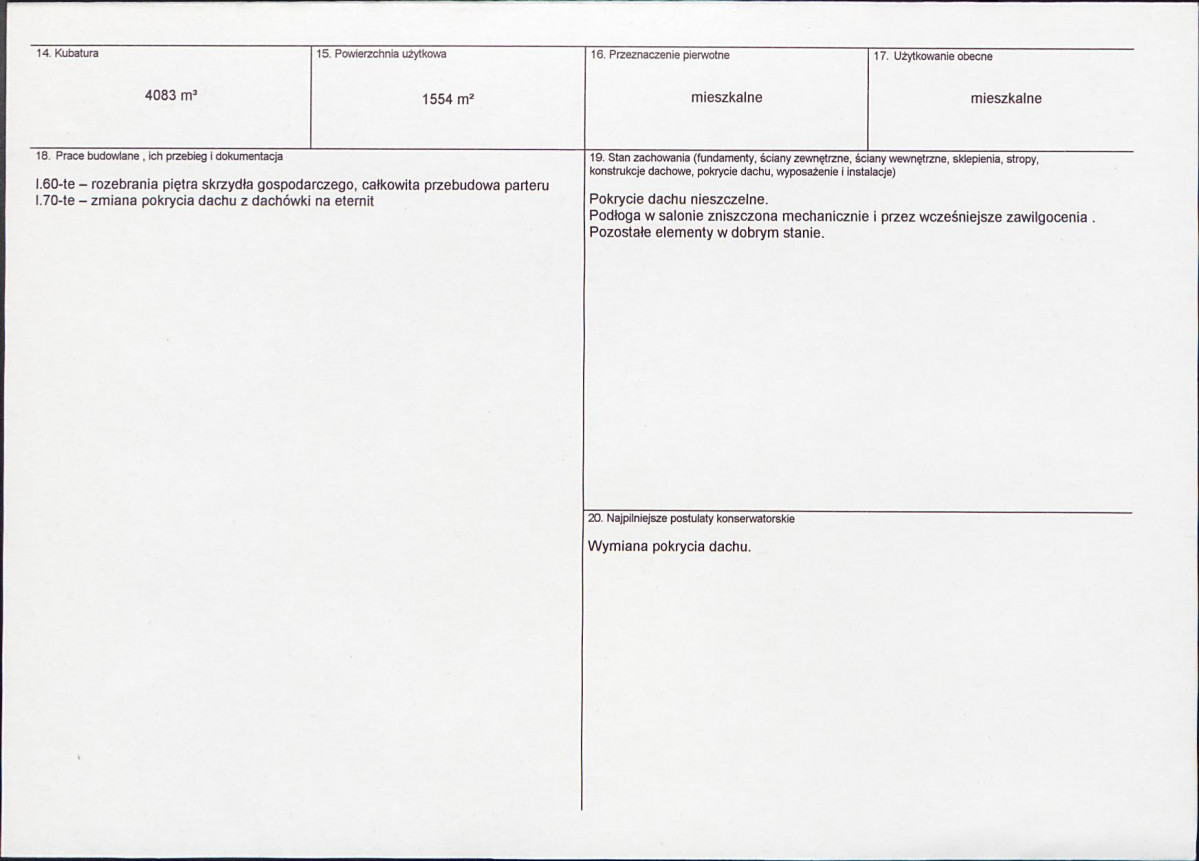 14. Kubatura

4083 m³

15. Powierzchnia użytkowa

1554 m²

16. Przeznaczenie pierwotne

mieszkalne

17. Użytkowanie obecne

mieszkalne

18. Prace budowlane , ich przebieg i dokumentacja

l.60-te – rozebrania piętra skrzydła gospodarczego, całkowita przebudowa parteru
l.70-te – zmiana pokrycia dachu z dachówki na eternit

19. Stan zachowania (fundamenty, ściany zewnętrzne, ściany wewnętrzne, sklepienia, stropy, konstrukcje dachowe, pokrycie dachu, wyposażenie i instalacje)

Pokrycie dachu nieszczelne.
Podłoga w salonie zniszczona mechanicznie i przez wcześniejsze zawilgocenia .
Pozostałe elementy w dobrym stanie.

20. Najpilniejsze postulaty konserwatorskie

Wymiana pokrycia dachu.